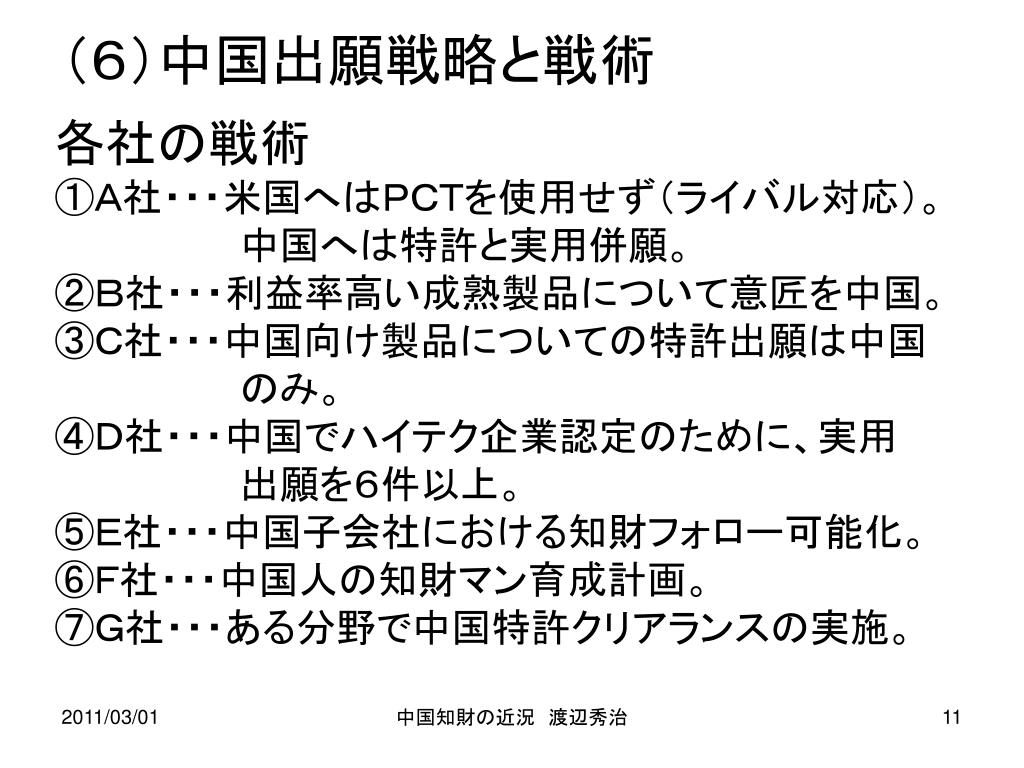 （６）中国出願戦略と戦術

各社の戦術
①A社・・・米国へはPCTを使用せず（ライバル対応）。中国へは特許と実用併願。
②B社・・・利益率高い成熟製品について意匠を中国。
③C社・・・中国向け製品についての特許出願は中国のみ。
④D社・・・中国でハイテク企業認定のために、実用出願を６件以上。
⑤E社・・・中国子会社における知財フォロー可能化。
⑥F社・・・中国人の知財マン育成計画。
⑦G社・・・ある分野で中国特許クリアランスの実施。

2011/03/01　中国知財の近況　渡辺秀治　11